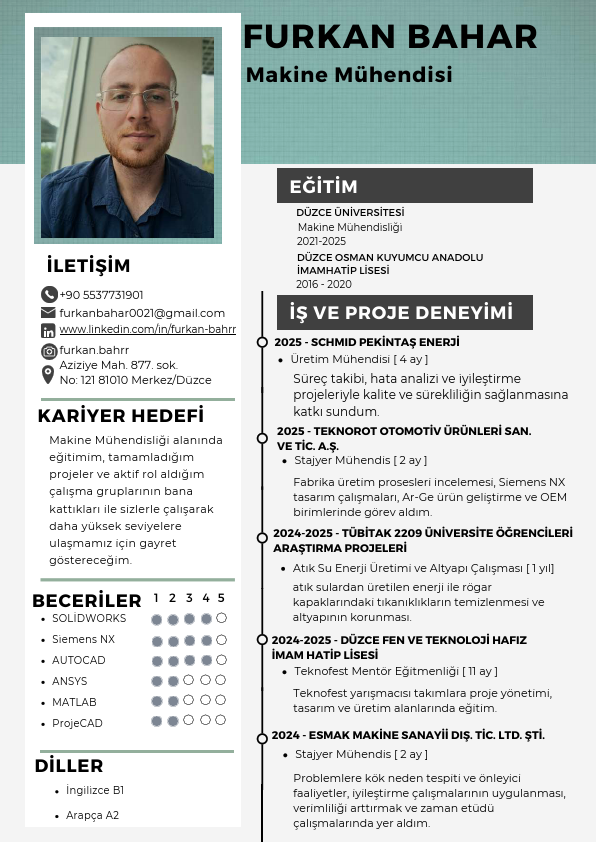 FURKAN BAHAR
Makine Mühendisi

İLETİŞİM
+90 5537731901
furkanbahar0021@gmail.com
www.linkedin.com/in/furkan-bahrr
furkan.bahrr
Aziziye Mah. 877. sok. No: 121 81010 Merkez/Düzce

KARİYER HEDEFİ
Makine Mühendisliği alanında eğitimim, tamamladığım projeler ve aktif rol aldığım çalışma gruplarının bana kattıkları ile sizlerle çalışarak daha yüksek seviyelere ulaşmamız için gayret göstereceğim.

BECERİLER 1 2 3 4 5
- SOLİDWORKS
- Siemens NX
- AUTOCAD
- ANSYS
- MATLAB
- ProjeCAD

DİLLER
- İngilizce B1
- Arapça A2

EĞİTİM
DÜZCE ÜNİVERSİTESİ
Makine Mühendisliği
2021-2025
DÜZCE OSMAN KUYUMCU ANADOLU İMAMHATİP LİSESİ
2016 - 2020

İŞ VE PROJE DENEYİMİ
2025 - SCHMID PEKİNTAŞ ENERJİ
- Üretim Mühendisi [ 4 ay ]
Süreç takibi, hata analizi ve iyileştirme projeleriyle kalite ve sürekliliğin sağlanmasına katkı sundum.

2025 - TEKNOROT OTOMOTİV ÜRÜNLERİ SAN. VE TİC. A.Ş.
- Stajyer Mühendis [ 2 ay ]
Fabrika üretim prosesleri incelemesi, Siemens NX tasarım çalışmaları, Ar-Ge ürün geliştirme ve OEM birimlerinde görev aldım.

2024-2025 - TÜBİTAK 2209 ÜNİVERSİTE ÖĞRENCİLERİ ARAŞTIRMA PROJELERİ
- Atık Su Enerji Üretimi ve Altyapı Çalışması [ 1 yıl]
atık sulardan üretilen enerji ile rögar kapaklarındaki tıkanıklıkların temizlenmesi ve altyapının korunması.

2024-2025 - DÜZCE FEN VE TEKNOLOJİ HAFIZ İMAM HATİP LİSESİ
- Teknofest Mentör Eğitmenliği [ 11 ay ]
Teknofest yarışmacısı takımlara proje yönetimi, tasarım ve üretim alanlarında eğitim.

2024 - ESMAK MAKİNE SANAYİİ DIŞ. TİC. LTD. ŞTİ.
- Stajyer Mühendis [ 2 ay ]
Problemlere kök neden tespiti ve önleyici faaliyetler, iyileştirme çalışmalarının uygulanması, verimliliği arttırmak ve zaman etüdü çalışmalarında yer aldım.